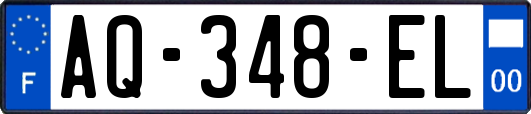 F
AQ-348-EL
00